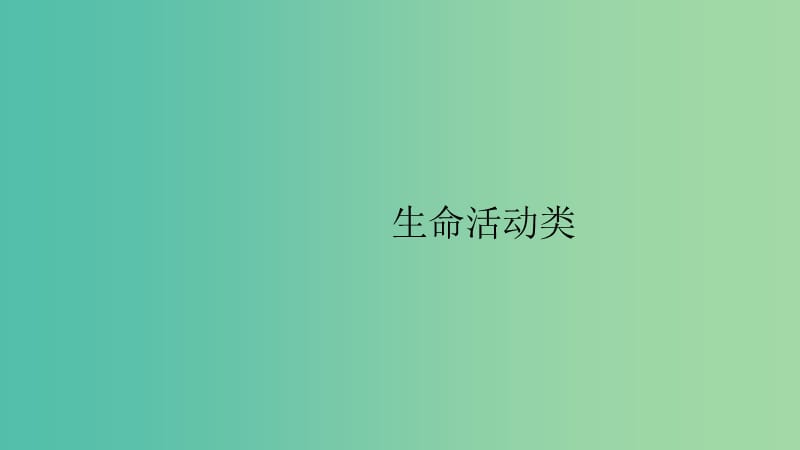 生命活动类